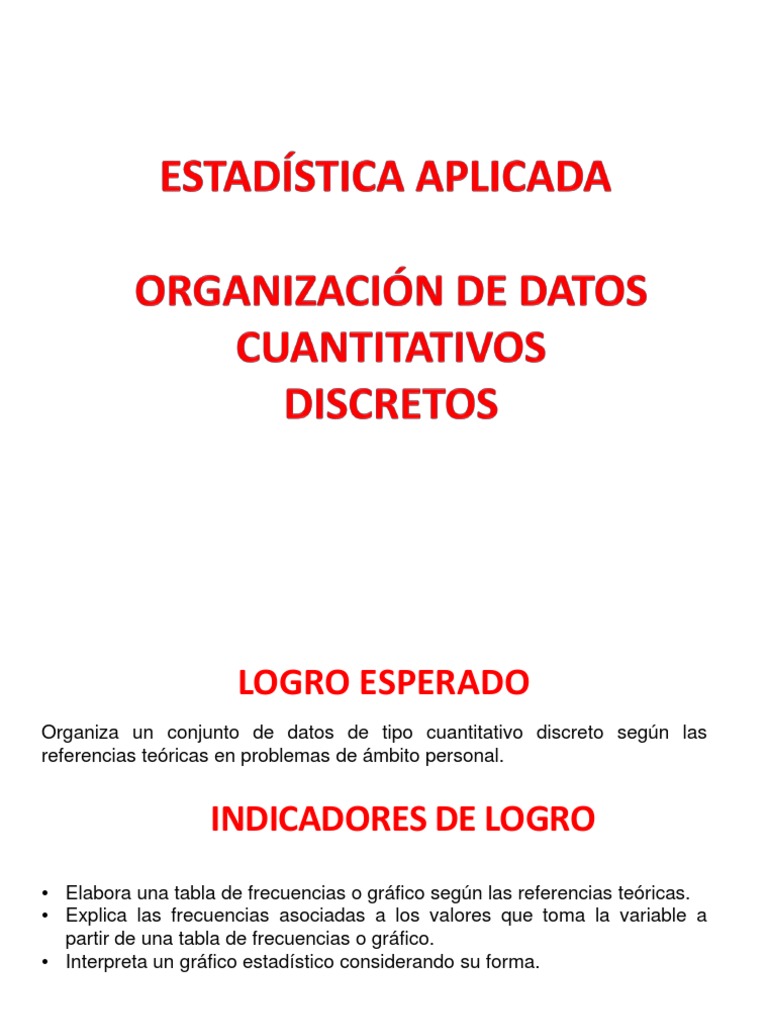 ESTADÍSTICA APLICADA

ORGANIZACIÓN DE DATOS
CUANTITATIVOS
DISCRETOS

LOGRO ESPERADO

Organiza un conjunto de datos de tipo cuantitativo discreto según las referencias teóricas en problemas de ámbito personal.

INDICADORES DE LOGRO

• Elabora una tabla de frecuencias o gráfico según las referencias teóricas.
• Explica las frecuencias asociadas a los valores que toma la variable a partir de una tabla de frecuencias o gráfico.
• Interpreta un gráfico estadístico considerando su forma.